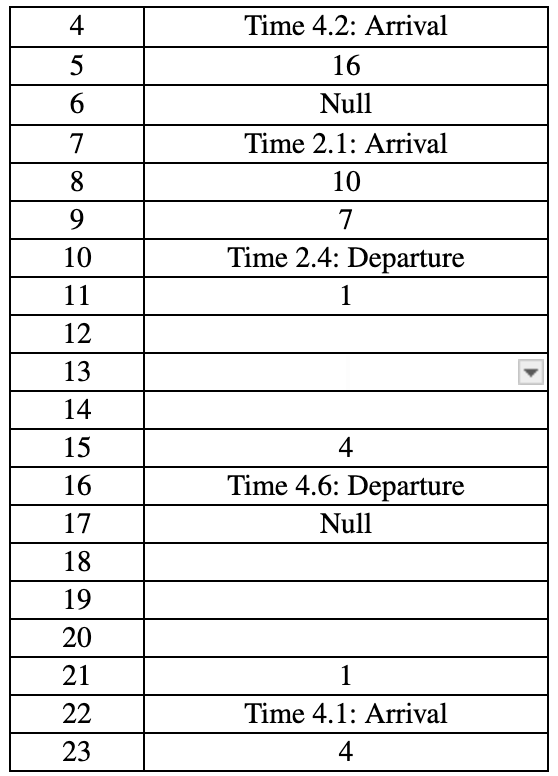 | 4 | Time 4.2: Arrival |
|---|---|
| 5 | 16 |
| 6 | Null |
| 7 | Time 2.1: Arrival |
| 8 | 10 |
| 9 | 7 |
| 10 | Time 2.4: Departure |
| 11 | 1 |
| 12 | |
| 13 | |
| 14 | |
| 15 | 4 |
| 16 | Time 4.6: Departure |
| 17 | Null |
| 18 | |
| 19 | |
| 20 | |
| 21 | 1 |
| 22 | Time 4.1: Arrival |
| 23 | 4 |